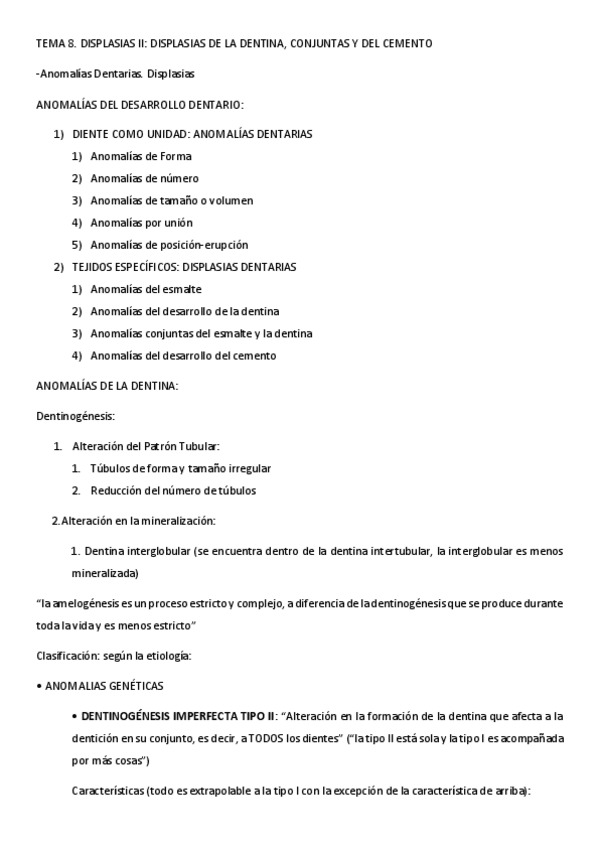 TEMA 8. DISPLASIAS II: DISPLASIAS DE LA DENTINA, CONJUNTAS Y DEL CEMENTO

-Anomalías Dentarias. Displasias

ANOMALÍAS DEL DESARROLLO DENTARIO:

1) DIENTE COMO UNIDAD: ANOMALÍAS DENTARIAS
1) Anomalías de Forma
2) Anomalías de número
3) Anomalías de tamaño o volumen
4) Anomalías por unión
5) Anomalías de posición-erupción
2) TEJIDOS ESPECÍFICOS: DISPLASIAS DENTARIAS
1) Anomalías del esmalte
2) Anomalías del desarrollo de la dentina
3) Anomalías conjuntas del esmalte y la dentina
4) Anomalías del desarrollo del cemento

ANOMALÍAS DE LA DENTINA:

Dentinogénesis:

1. Alteración del Patrón Tubular:
1. Túbulos de forma y tamaño irregular
2. Reducción del número de túbulos

2. Alteración en la mineralización:

1. Dentina interglobular (se encuentra dentro de la dentina intertubular, la interglobular es menos mineralizada)

"la amelogénesis es un proceso estricto y complejo, a diferencia de la dentinogénesis que se produce durante toda la vida y es menos estricto"

Clasificación: según la etiología:

• ANOMALIAS GENÉTICAS

• DENTINOGÉNESIS IMPERFECTA TIPO II: "Alteración en la formación de la dentina que afecta a la dentición en su conjunto, es decir, a TODOS los dientes" ("la tipo II está sola y la tipo I es acompañada por más cosas")

Características (todo es extrapolable a la tipo I con la excepción de la característica de arriba):